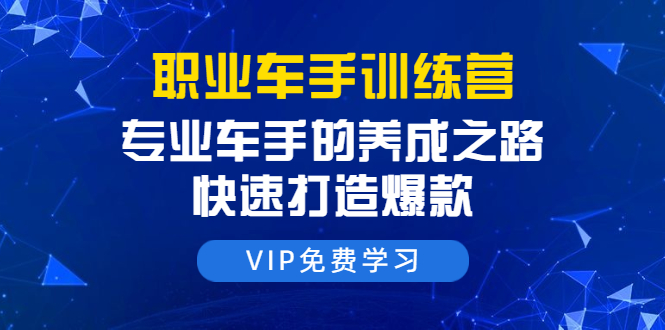 职业车手训练营
专业车手的养成之路
快速打造爆款

VIP免费学习